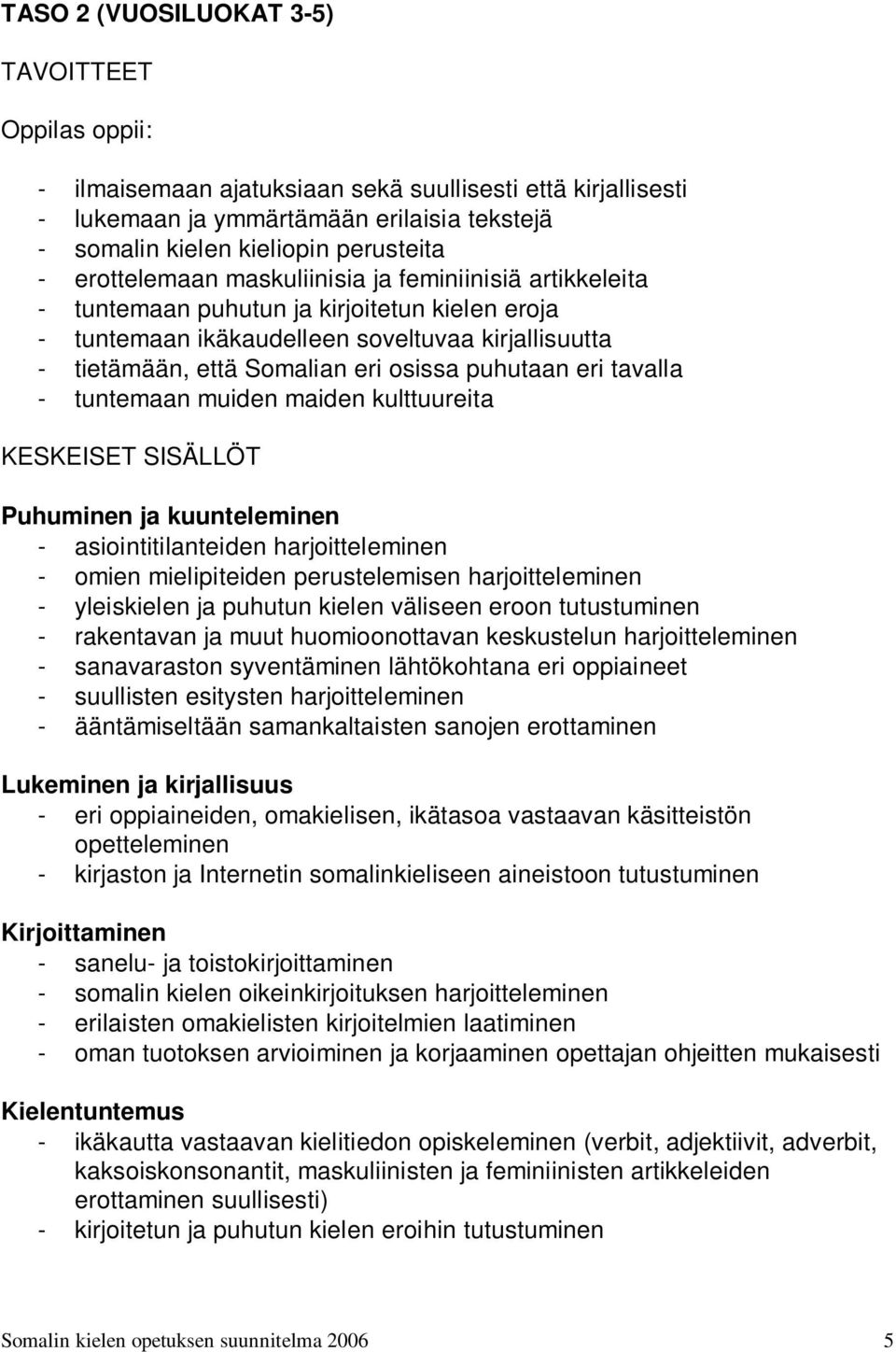 TASO 2 (VUOSILUOKAT 3-5)

TAVOITTEET

Oppilas oppii:

- ilmaisemaan ajatuksiaan sekä suullisesti että kirjallisesti
- lukemaan ja ymmärtämään erilaisia tekstejä
- somalin kielen kieliopin perusteita
- erottelemaan maskuliinisia ja feminiinisiä artikkeleita
- tuntemaan puhutun ja kirjoitetun kielen eroja
- tuntemaan ikäkaudelleen soveltuvaa kirjallisuutta
- tietämään, että Somalian eri osissa puhutaan eri tavalla
- tuntemaan muiden maiden kulttuureita

KESKEISET SISÄLLÖT

Puhuminen ja kuunteleminen
- asiointitilanteiden harjoitteleminen
- omien mielipiteiden perustelemisen harjoitteleminen
- yleiskielen ja puhutun kielen väliseen eroon tutustuminen
- rakentavan ja muut huomioonottavan keskustelun harjoitteleminen
- sanavaraston syventäminen lähtökohtana eri oppiaineet
- suullisten esitysten harjoitteleminen
- ääntämiseltään samankaltaisten sanojen erottaminen

Lukeminen ja kirjallisuus
- eri oppiaineiden, omakielisen, ikätasoa vastaavan käsitteistön opetteleminen
- kirjaston ja Internetin somalinkieliseen aineistoon tutustuminen

Kirjoittaminen
- sanelu- ja toistokirjoittaminen
- somalin kielen oikeinkirjoituksen harjoitteleminen
- erilaisten omakielisten kirjoitelmien laatiminen
- oman tuotoksen arvioiminen ja korjaaminen opettajan ohjeitten mukaisesti

Kielentuntemus
- ikäkautta vastaavan kielitiedon opiskeleminen (verbit, adjektiivit, adverbit, kaksoiskonsonantit, maskuliinisten ja feminiinisten artikkeleiden erottaminen suullisesti)
- kirjoitetun ja puhutun kielen eroihin tutustuminen

Somalin kielen opetuksen suunnitelma 2006 5